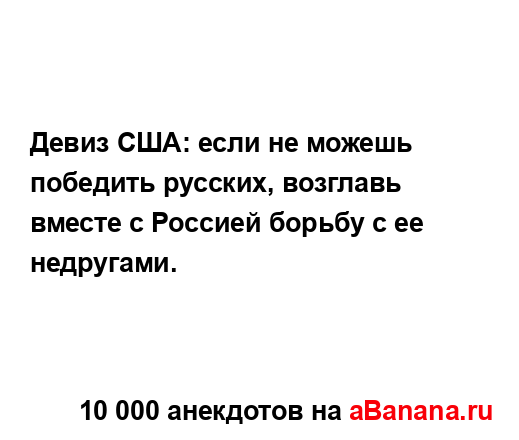 Девиз США: если не можешь победить русских, возглавь вместе с Россией борьбу с ее недругами.

10 000 анекдотов на aBanana.ru